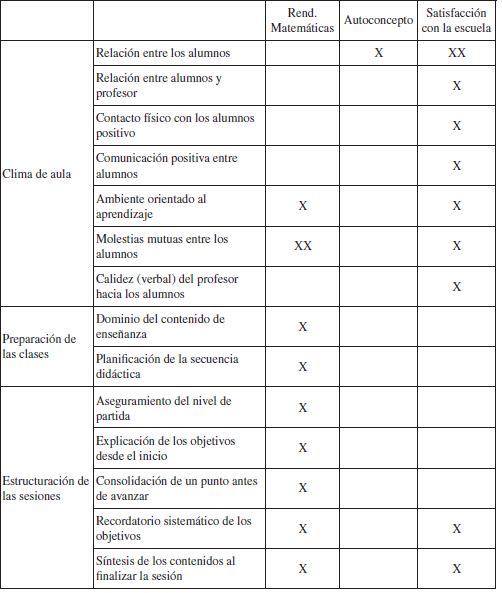 | | | Rend. Matemáticas | Autoconcepto | Satisfacción con la escuela |
|---|---|---|---|---|
| Clima de aula | Relación entre los alumnos | | X | XX |
| | Relación entre alumnos y profesor | | | X |
| | Contacto físico con los alumnos positivo | | | X |
| | Comunicación positiva entre alumnos | | | X |
| | Ambiente orientado al aprendizaje | X | | X |
| | Molestias mutuas entre los alumnos | XX | | X |
| | Calidez (verbal) del profesor hacia los alumnos | | | X |
| Preparación de las clases | Dominio del contenido de enseñanza | X | | |
| | Planificación de la secuencia didáctica | X | | |
| Estructuración de las sesiones | Aseguramiento del nivel de partida | X | | |
| | Explicación de los objetivos desde el inicio | X | | |
| | Consolidación de un punto antes de avanzar | X | | |
| | Recordatorio sistemático de los objetivos | X | | X |
| | Síntesis de los contenidos al finalizar la sesión | X | | X |